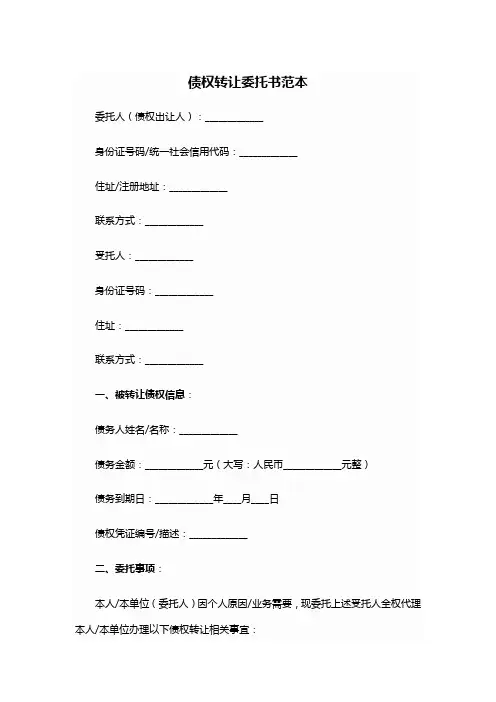 债权转让委托书范本

委托人（债权出让人）：____________

身份证号码/统一社会信用代码：____________

住址/注册地址：____________

联系方式：____________

受托人：____________

身份证号码：____________

住址：____________

联系方式：____________

一、被转让债权信息：

债务人姓名/名称：____________

债务金额：____________元（大写：人民币____________元整）

债务到期日：____________年____月____日

债权凭证编号/描述：____________

二、委托事项：

本人/本单位（委托人）因个人原因/业务需要，现委托上述受托人全权代理本人/本单位办理以下债权转让相关事宜：